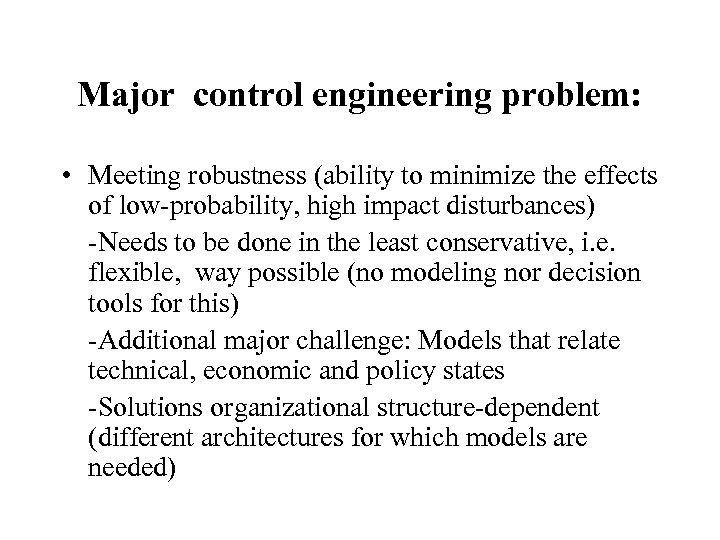 Major control engineering problem:

• Meeting robustness (ability to minimize the effects of low-probability, high impact disturbances)

-Needs to be done in the least conservative, i.e. flexible, way possible (no modeling nor decision tools for this)

-Additional major challenge: Models that relate technical, economic and policy states

-Solutions organizational structure-dependent (different architectures for which models are needed)